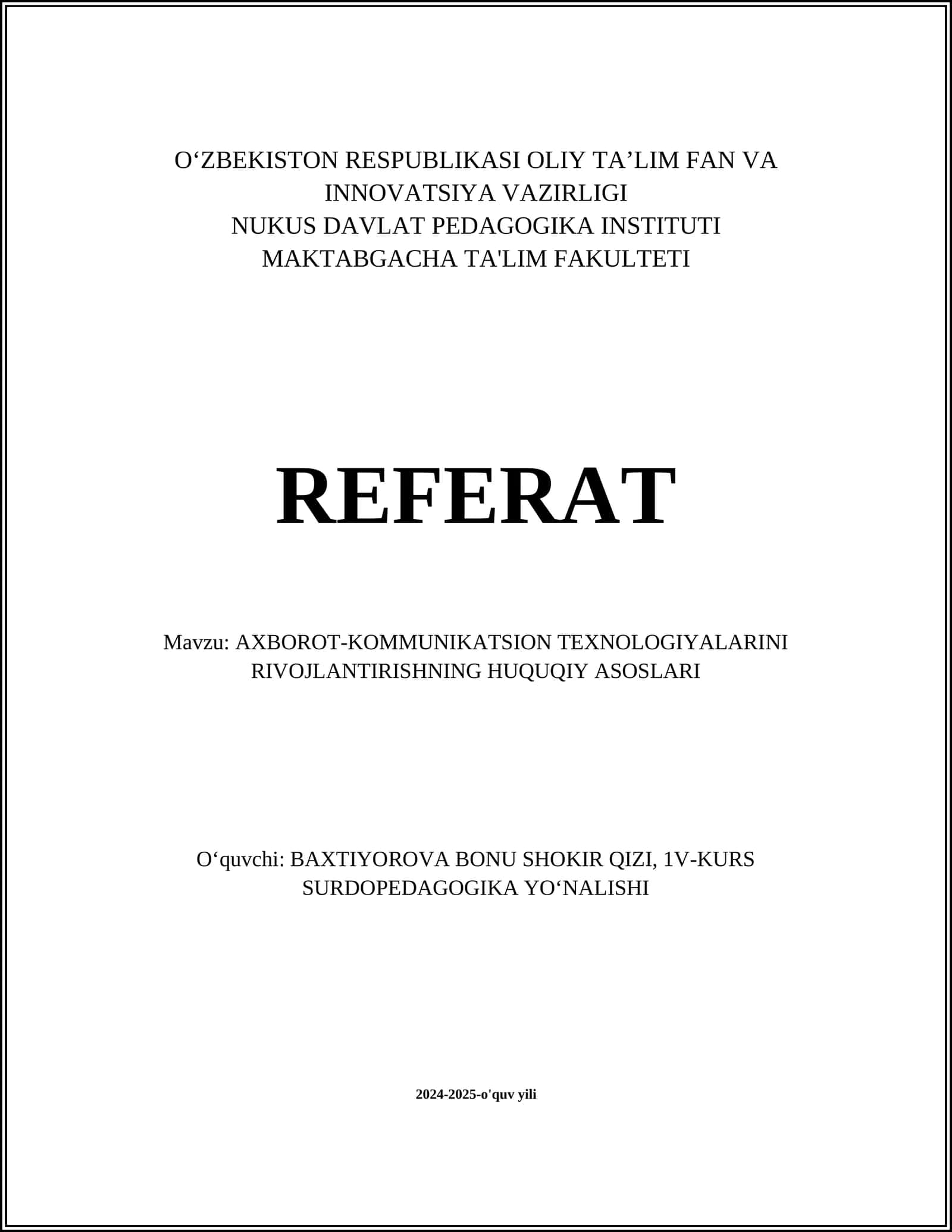 O‘ZBEKISTON RESPUBLIKASI OLIY TA’LIM FAN VA INNOVATSIYA VAZIRLIGI
NUKUS DAVLAT PEDAGOGIKA INSTITUTI
MAKTABGACHA TA'LIM FAKULTETI

REFERAT

Mavzu: AXBOROT-KOMMUNIKATSION TEXNOLOGIYALARINI RIVOJLANTIRISHNING HUQUQIY ASOSLARI

O‘quvchi: BAXTIYOROVA BONU SHOKIR QIZI, 1V-KURS SURDOPEDAGOGIKA YO‘NALISHI

2024-2025-o'quv yili